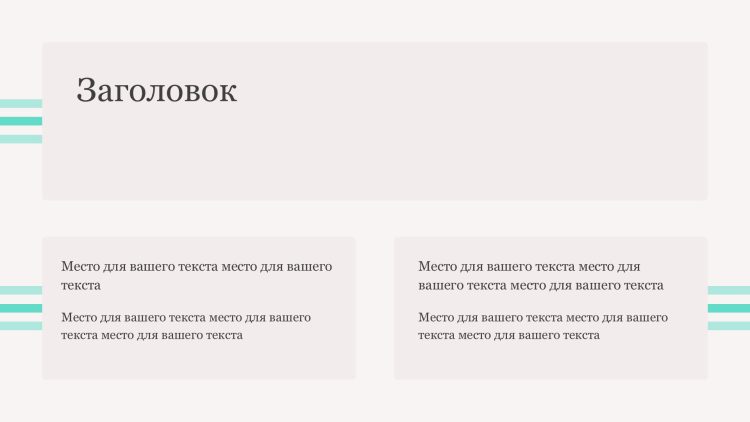 Заголовок

Место для вашего текста место для вашего текста

Место для вашего текста место для вашего текста место для вашего текста

Место для вашего текста место для вашего текста место для вашего текста

Место для вашего текста место для вашего текста место для вашего текста